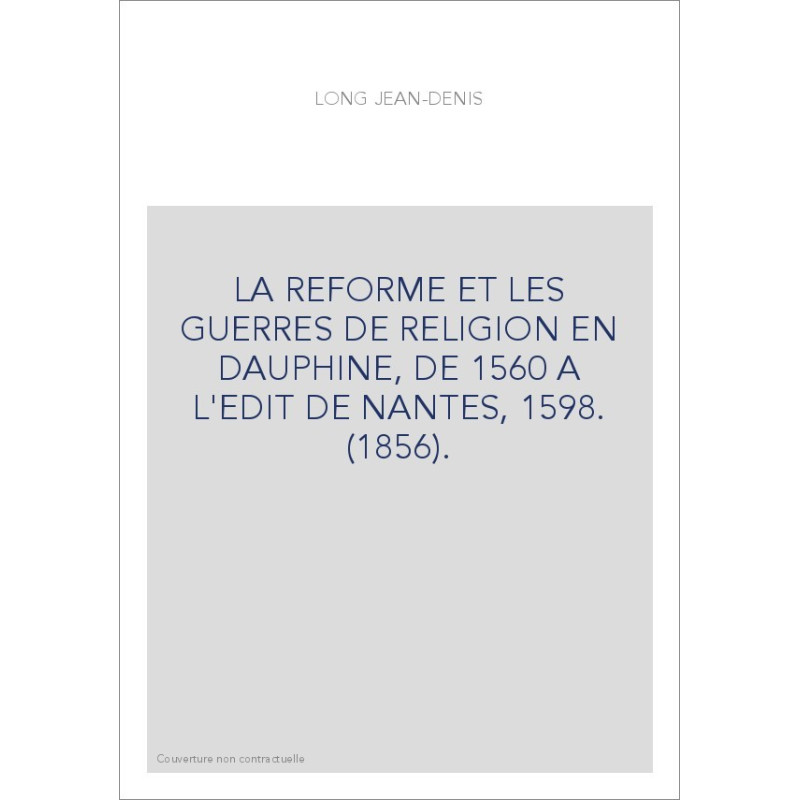 LONG JEAN-DENIS

LA REFORME ET LES GUERRES DE RELIGION EN DAUPHINE, DE 1560 A L'EDIT DE NANTES, 1598. (1856).

Couverture non contractuelle